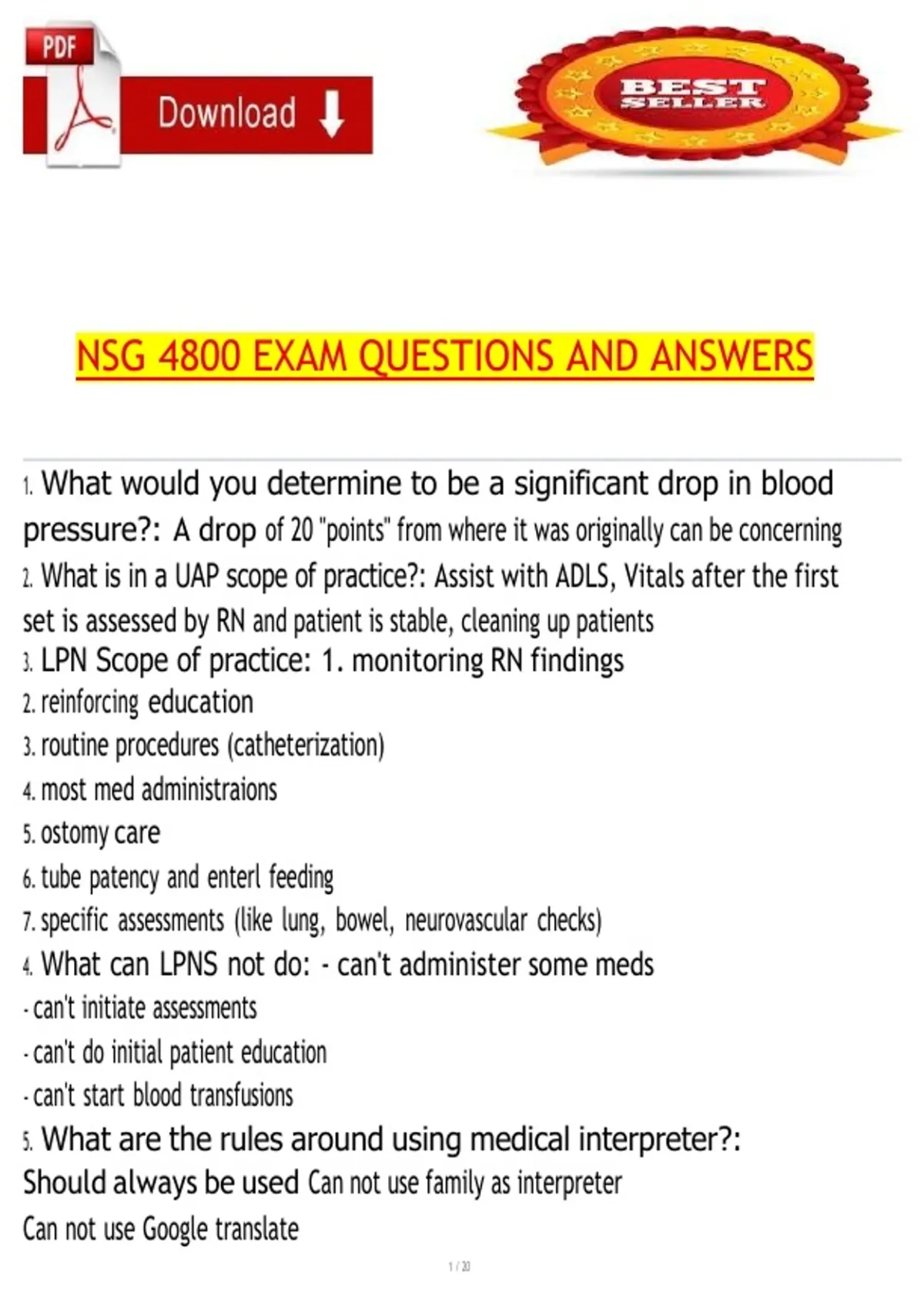 PDF

Download

BEST SELLER

NSG 4800 EXAM QUESTIONS AND ANSWERS

1. What would you determine to be a significant drop in blood pressure?: A drop of 20 "points" from where it was originally can be concerning

2. What is in a UAP scope of practice?: Assist with ADLS, Vitals after the first set is assessed by RN and patient is stable, cleaning up patients

3. LPN Scope of practice: 1. monitoring RN findings
2. reinforcing education
3. routine procedures (catheterization)
4. most med administraions
5. ostomy care
6. tube patency and enterl feeding
7. specific assessments (like lung, bowel, neurovascular checks)

4. What can LPNS not do: - can't administer some meds
- can't initiate assessments
- can't do initial patient education
- can't start blood transfusions

5. What are the rules around using medical interpreter?: Should always be used Can not use family as interpreter
Can not use Google translate

1 / 20